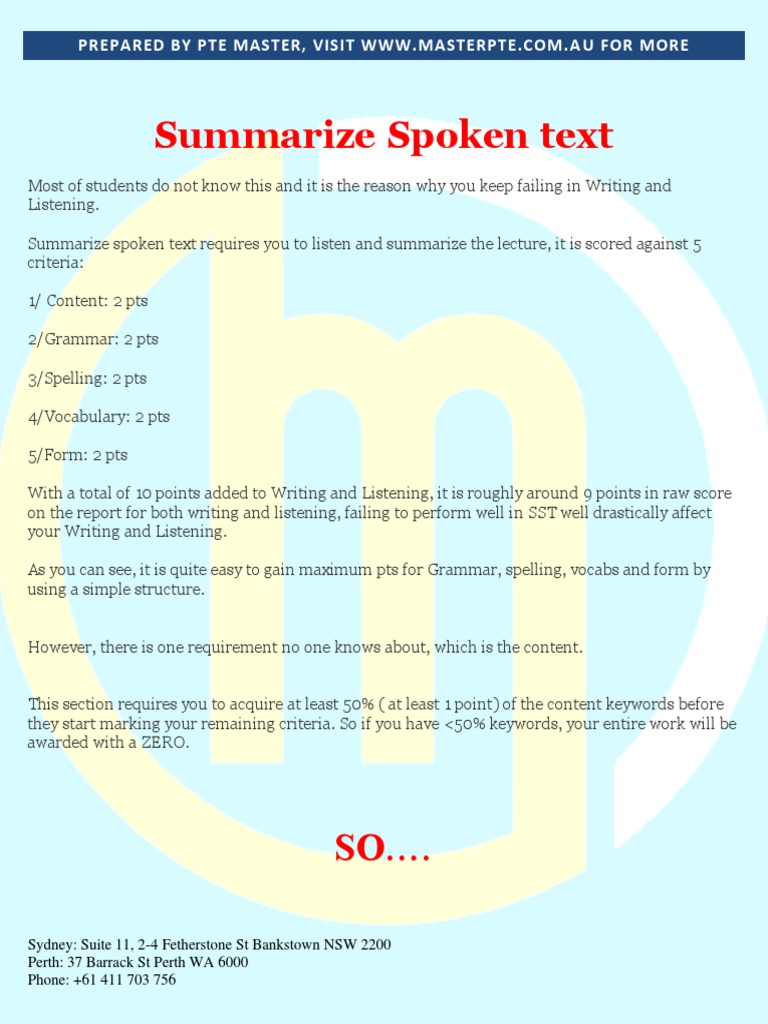 PREPARED BY PTE MASTER, VISIT WWW.MASTERPTE.COM.AU FOR MORE

Summarize Spoken text

Most of students do not know this and it is the reason why you keep failing in Writing and Listening.

Summarize spoken text requires you to listen and summarize the lecture, it is scored against 5 criteria:

1/ Content: 2 pts

2/Grammar: 2 pts

3/Spelling: 2 pts

4/Vocabulary: 2 pts

5/Form: 2 pts

With a total of 10 points added to Writing and Listening, it is roughly around 9 points in raw score on the report for both writing and listening, failing to perform well in SST well drastically affect your Writing and Listening.

As you can see, it is quite easy to gain maximum pts for Grammar, spelling, vocabs and form by using a simple structure.

However, there is one requirement no one knows about, which is the content.

This section requires you to acquire at least 50% ( at least 1 point) of the content keywords before they start marking your remaining criteria. So if you have <50% keywords, your entire work will be awarded with a ZERO.

SO....

Sydney: Suite 11, 2-4 Fetherstone St Bankstown NSW 2200
Perth: 37 Barrack St Perth WA 6000
Phone: +61 411 703 756